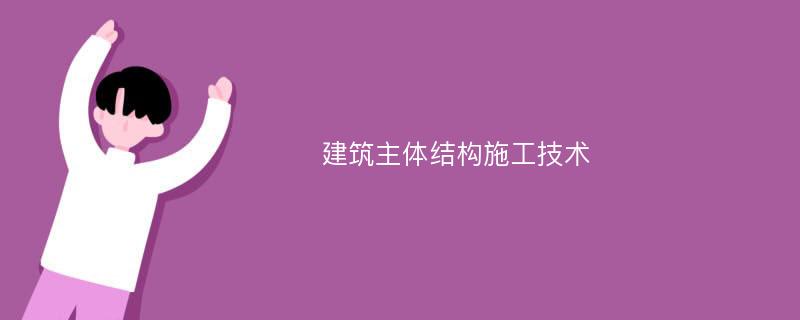 建筑主体结构施工技术